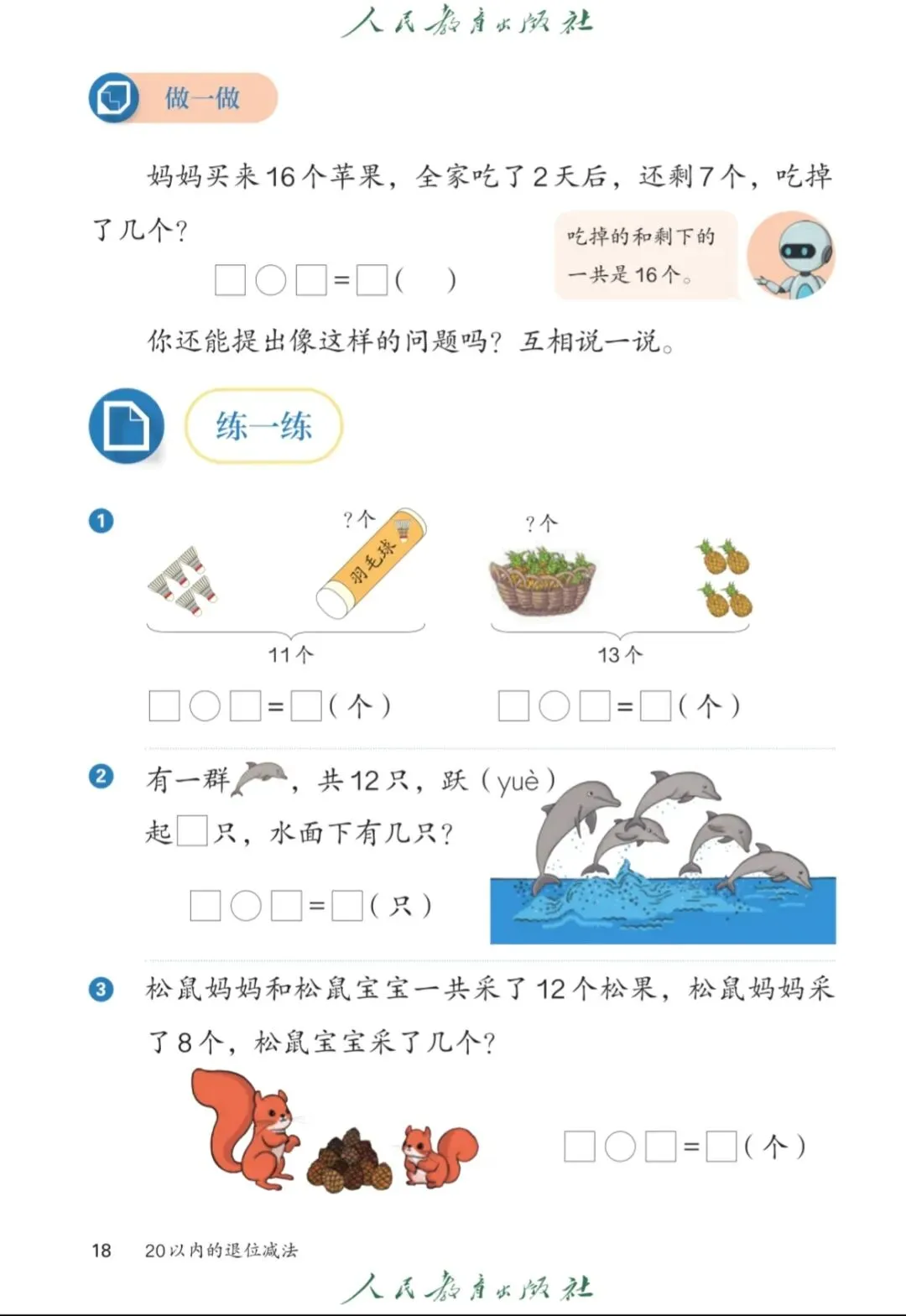 人民教育出版社

做一做

妈妈买来16个苹果，全家吃了2天后，还剩7个，吃掉了几个？

吃掉的和剩下的一共是16个。

□○□=□(　)

你还能提出像这样的问题吗？互相说一说。

练一练

1

?个

羽毛球

11个

□○□=□(个)

?个

13个

□○□=□(个)

2 有一群，共12只，跃(yuè)起□只，水面下有几只？

□○□=□(只)

3 松鼠妈妈和松鼠宝宝一共采了12个松果，松鼠妈妈采了8个，松鼠宝宝采了几个？

□○□=□(个)

18　20以内的退位减法

人民教育出版社